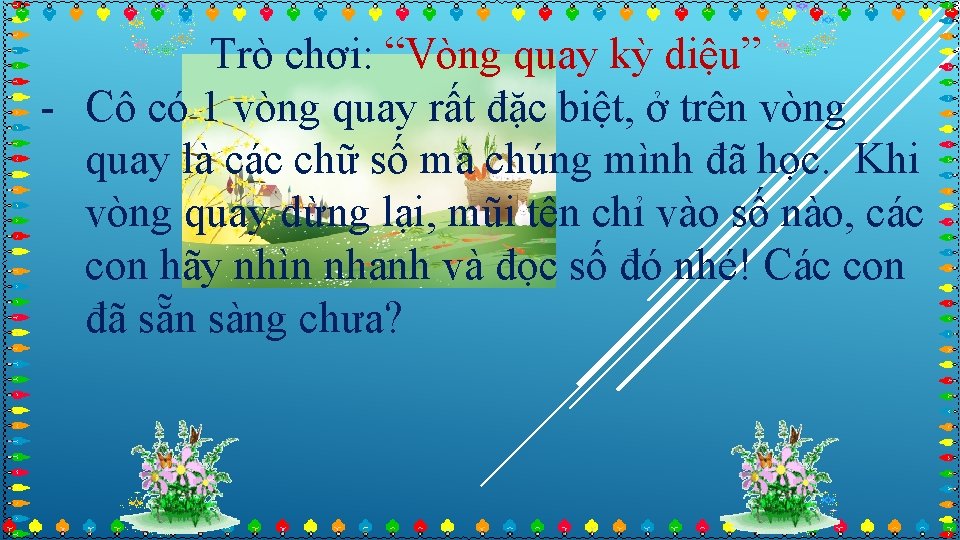 Trò chơi: “Vòng quay kỳ diệu”

- Cô có 1 vòng quay rất đặc biệt, ở trên vòng quay là các chữ số mà chúng mình đã học. Khi vòng quay dừng lại, mũi tên chỉ vào số nào, các con hãy nhìn nhanh và đọc số đó nhé! Các con đã sẵn sàng chưa?